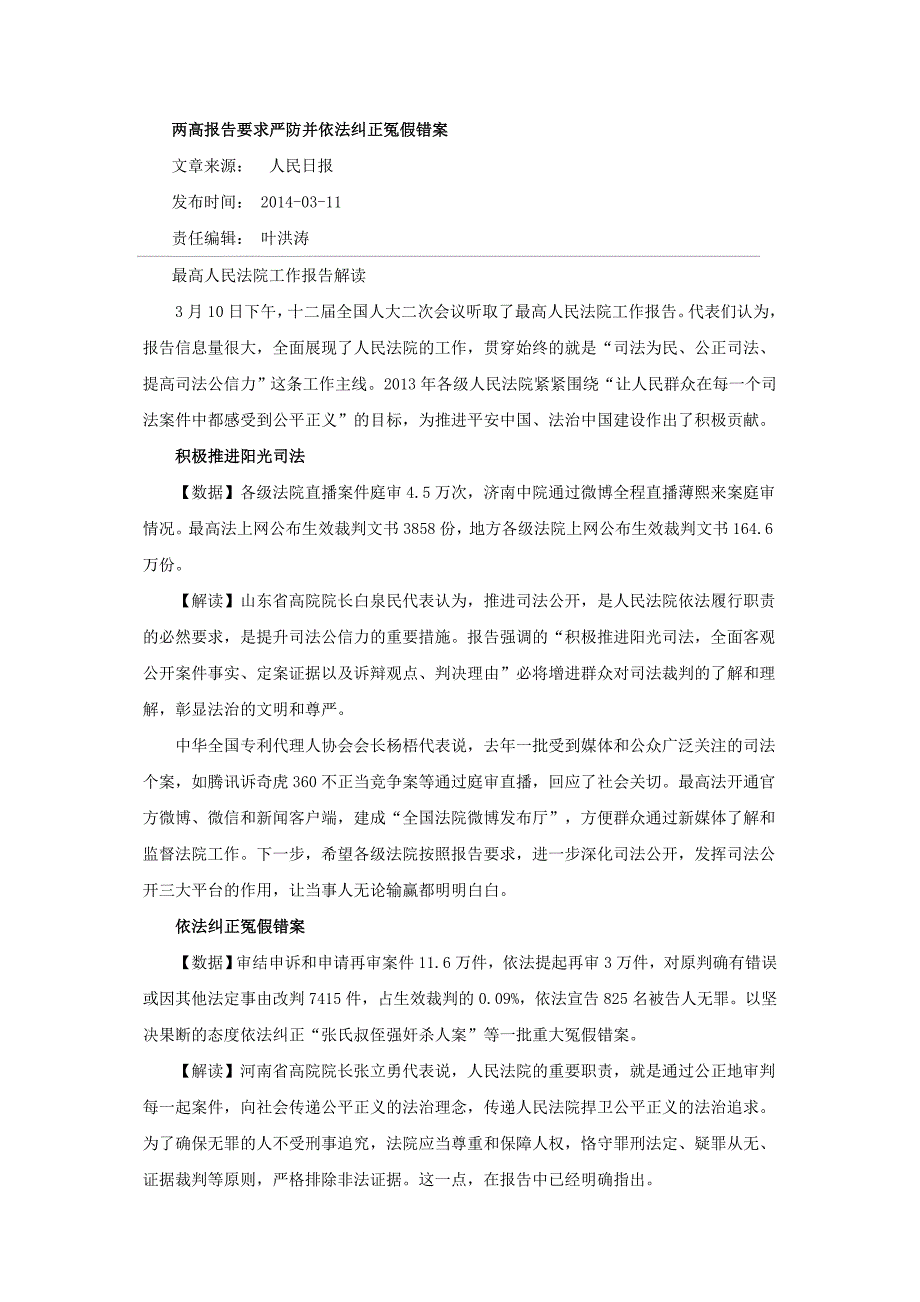 两高报告要求严防并依法纠正冤假错案

文章来源： 人民日报

发布时间： 2014-03-11

责任编辑： 叶洪涛

最高人民法院工作报告解读

3月10日下午，十二届全国人大二次会议听取了最高人民法院工作报告。代表们认为，报告信息量很大，全面展现了人民法院的工作，贯穿始终的就是“司法为民、公正司法、提高司法公信力”这条工作主线。2013年各级人民法院紧紧围绕“让人民群众在每一个司法案件中都感受到公平正义”的目标，为推进平安中国、法治中国建设作出了积极贡献。

积极推进阳光司法

【数据】各级法院直播案件庭审4.5万次，济南中院通过微博全程直播薄熙来案庭审情况。最高法上网公布生效裁判文书3858份，地方各级法院上网公布生效裁判文书164.6万份。

【解读】山东省高院院长白泉民代表认为，推进司法公开，是人民法院依法履行职责的必然要求，是提升司法公信力的重要措施。报告强调的“积极推进阳光司法，全面客观公开案件事实、定案证据以及诉辩观点、判决理由”必将增进群众对司法裁判的了解和理解，彰显法治的文明和尊严。

中华全国专利代理人协会会长杨梧代表说，去年一批受到媒体和公众广泛关注的司法个案，如腾讯诉奇虎360不正当竞争案等通过庭审直播，回应了社会关切。最高法开通官方微博、微信和新闻客户端，建成“全国法院微博发布厅”，方便群众通过新媒体了解和监督法院工作。下一步，希望各级法院按照报告要求，进一步深化司法公开，发挥司法公开三大平台的作用，让当事人无论输赢都明明白白。

依法纠正冤假错案

【数据】审结申诉和申请再审案件11.6万件，依法提起再审3万件，对原判确有错误或因其他法定事由改判7415件，占生效裁判的0.09%，依法宣告825名被告人无罪。以坚决果断的态度依法纠正“张氏叔侄强奸杀人案”等一批重大冤假错案。

【解读】河南省高院院长张立勇代表说，人民法院的重要职责，就是通过公正地审判每一起案件，向社会传递公平正义的法治理念，传递人民法院捍卫公平正义的法治追求。为了确保无罪的人不受刑事追究，法院应当尊重和保障人权，恪守罪刑法定、疑罪从无、证据裁判等原则，严格排除非法证据。这一点，在报告中已经明确指出。